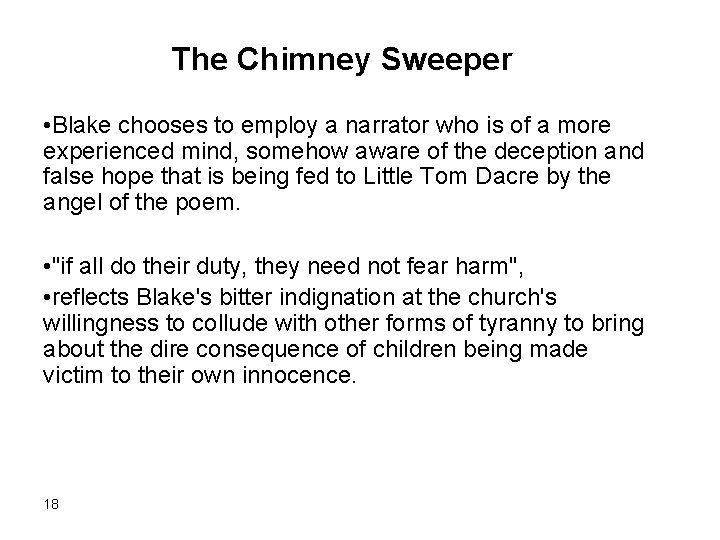 The Chimney Sweeper

• Blake chooses to employ a narrator who is of a more experienced mind, somehow aware of the deception and false hope that is being fed to Little Tom Dacre by the angel of the poem.

• "if all do their duty, they need not fear harm",

• reflects Blake's bitter indignation at the church's willingness to collude with other forms of tyranny to bring about the dire consequence of children being made victim to their own innocence.

18